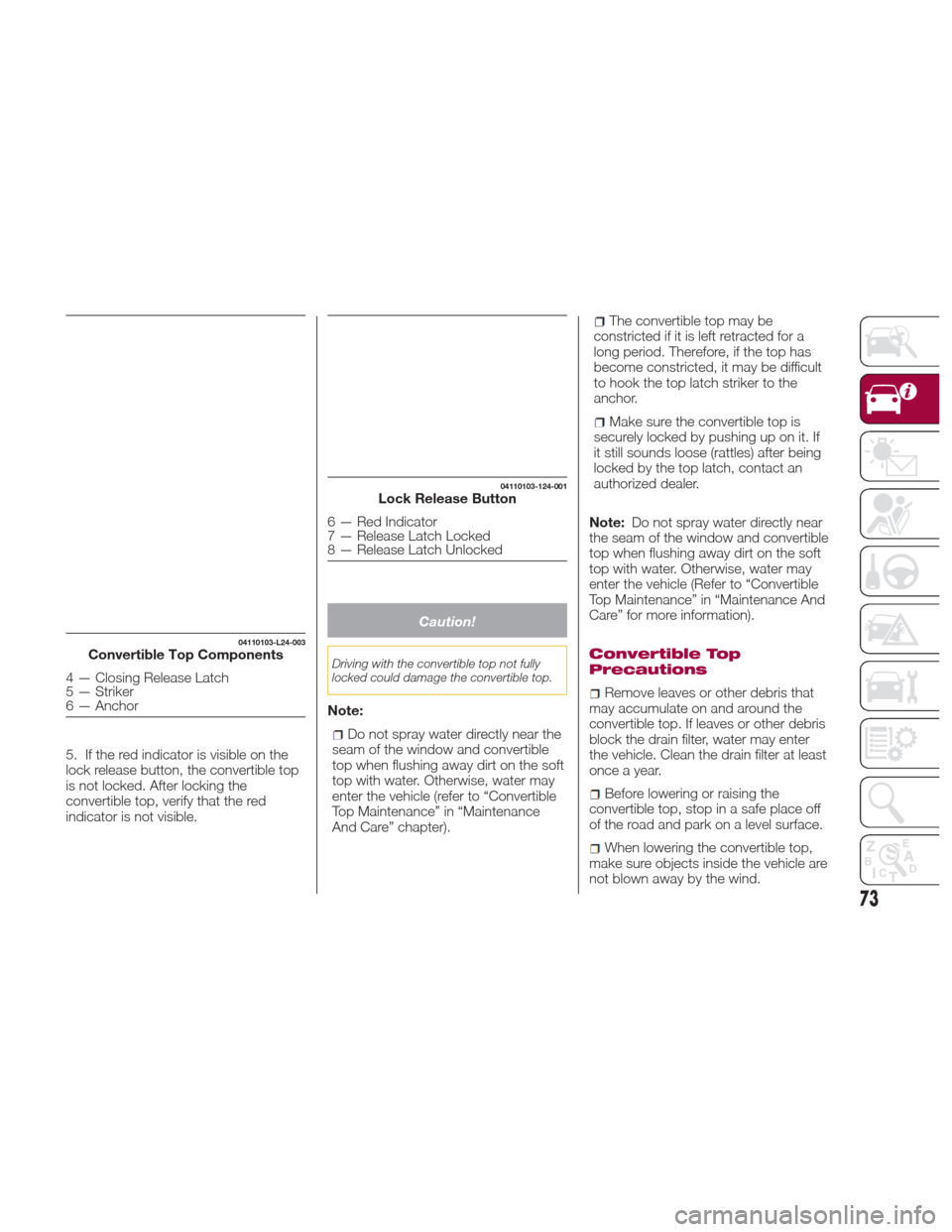 04110103-L24-003
Convertible Top Components

4 — Closing Release Latch
5 — Striker
6 — Anchor

5. If the red indicator is visible on the lock release button, the convertible top is not locked. After locking the convertible top, verify that the red indicator is not visible.

04110103-124-001
Lock Release Button

6 — Red Indicator
7 — Release Latch Locked
8 — Release Latch Unlocked

Caution!

Driving with the convertible top not fully locked could damage the convertible top.

Note:

Do not spray water directly near the seam of the window and convertible top when flushing away dirt on the soft top with water. Otherwise, water may enter the vehicle (refer to “Convertible Top Maintenance” in “Maintenance And Care” chapter).

The convertible top may be constricted if it is left retracted for a long period. Therefore, if the top has become constricted, it may be difficult to hook the top latch striker to the anchor.

Make sure the convertible top is securely locked by pushing up on it. If it still sounds loose (rattles) after being locked by the top latch, contact an authorized dealer.

Note: Do not spray water directly near the seam of the window and convertible top when flushing away dirt on the soft top with water. Otherwise, water may enter the vehicle (Refer to “Convertible Top Maintenance” in “Maintenance And Care” for more information).

Convertible Top Precautions

Remove leaves or other debris that may accumulate on and around the convertible top. If leaves or other debris block the drain filter, water may enter the vehicle. Clean the drain filter at least once a year.

Before lowering or raising the convertible top, stop in a safe place off of the road and park on a level surface.

When lowering the convertible top, make sure objects inside the vehicle are not blown away by the wind.

73

carmanualsonline.info